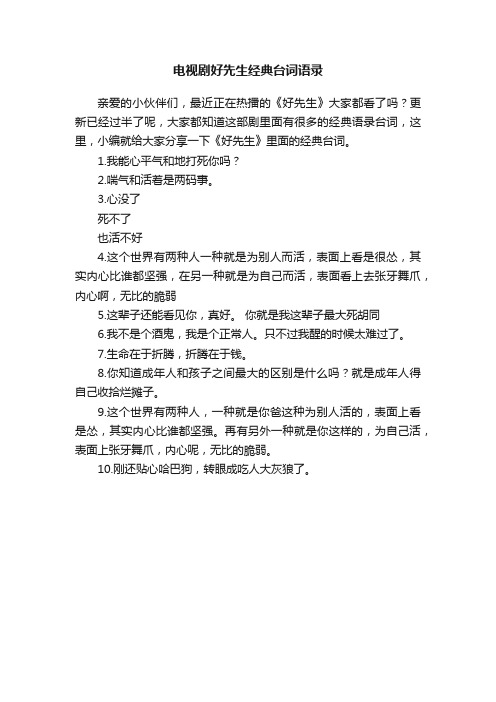 电视剧好先生经典台词语录

亲爱的小伙伴们，最近正在热播的《好先生》大家都看了吗？更新已经过半了呢，大家都知道这部剧里面有很多的经典语录台词，这里，小编就给大家分享一下《好先生》里面的经典台词。

1.我能心平气和地打死你吗？

2.喘气和活着是两码事。

3.心没了

死不了

也活不好

4.这个世界有两种人一种就是为别人而活，表面上看是很怂，其实内心比谁都坚强，在另一种就是为自己而活，表面看上去张牙舞爪，内心啊，无比的脆弱

5.这辈子还能看见你，真好。 你就是我这辈子最大死胡同

6.我不是个酒鬼，我是个正常人。只不过我醒的时候太难过了。

7.生命在于折腾，折腾在于钱。

8.你知道成年人和孩子之间最大的区别是什么吗？就是成年人得自己收拾烂摊子。

9.这个世界有两种人，一种就是你爸这种为别人活的，表面上看是怂，其实内心比谁都坚强。再有另外一种就是你这样的，为自己活，表面上张牙舞爪，内心呢，无比的脆弱。

10.刚还贴心哈巴狗，转眼成吃人大灰狼了。